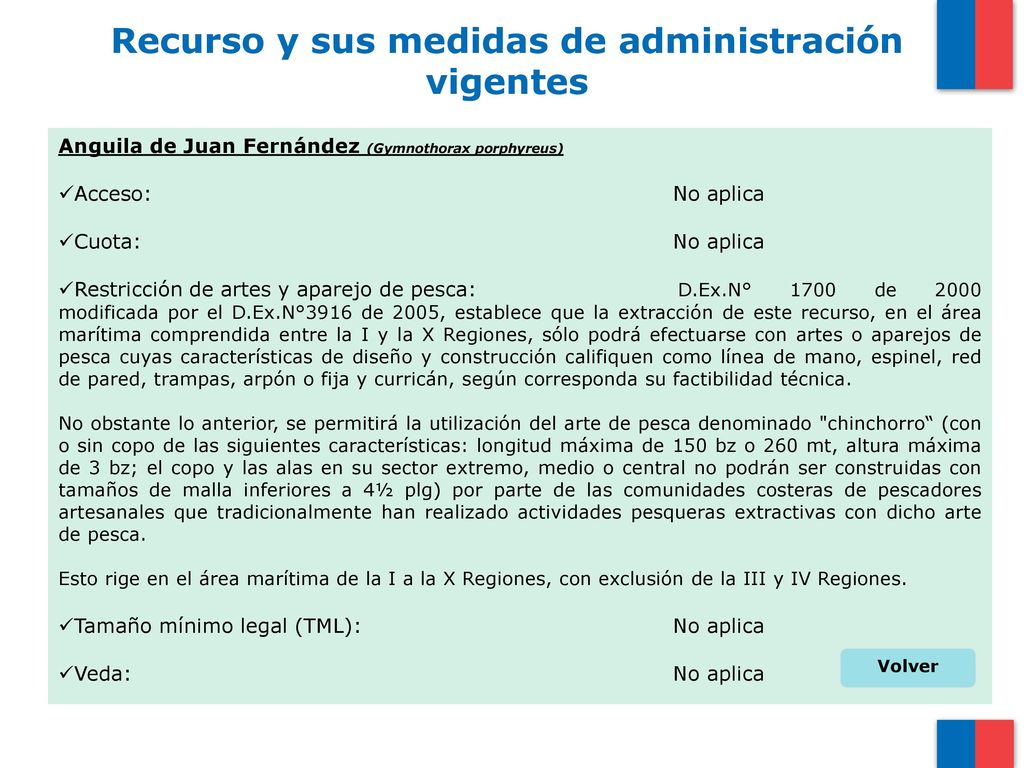 Recurso y sus medidas de administración vigentes

Anguila de Juan Fernández (Gymnothorax porphyreus)

✓Acceso: No aplica

✓Cuota: No aplica

✓Restricción de artes y aparejo de pesca: D.Ex.N° 1700 de 2000 modificada por el D.Ex.N°3916 de 2005, establece que la extracción de este recurso, en el área marítima comprendida entre la I y la X Regiones, sólo podrá efectuarse con artes o aparejos de pesca cuyas características de diseño y construcción califiquen como línea de mano, espinel, red de pared, trampas, arpón o fija y curricán, según corresponda su factibilidad técnica.

No obstante lo anterior, se permitirá la utilización del arte de pesca denominado "chinchorro“ (con o sin copo de las siguientes características: longitud máxima de 150 bz o 260 mt, altura máxima de 3 bz; el copo y las alas en su sector extremo, medio o central no podrán ser construidas con tamaños de malla inferiores a 4½ plg) por parte de las comunidades costeras de pescadores artesanales que tradicionalmente han realizado actividades pesqueras extractivas con dicho arte de pesca.

Esto rige en el área marítima de la I a la X Regiones, con exclusión de la III y IV Regiones.

✓Tamaño mínimo legal (TML): No aplica

✓Veda: No aplica

Volver